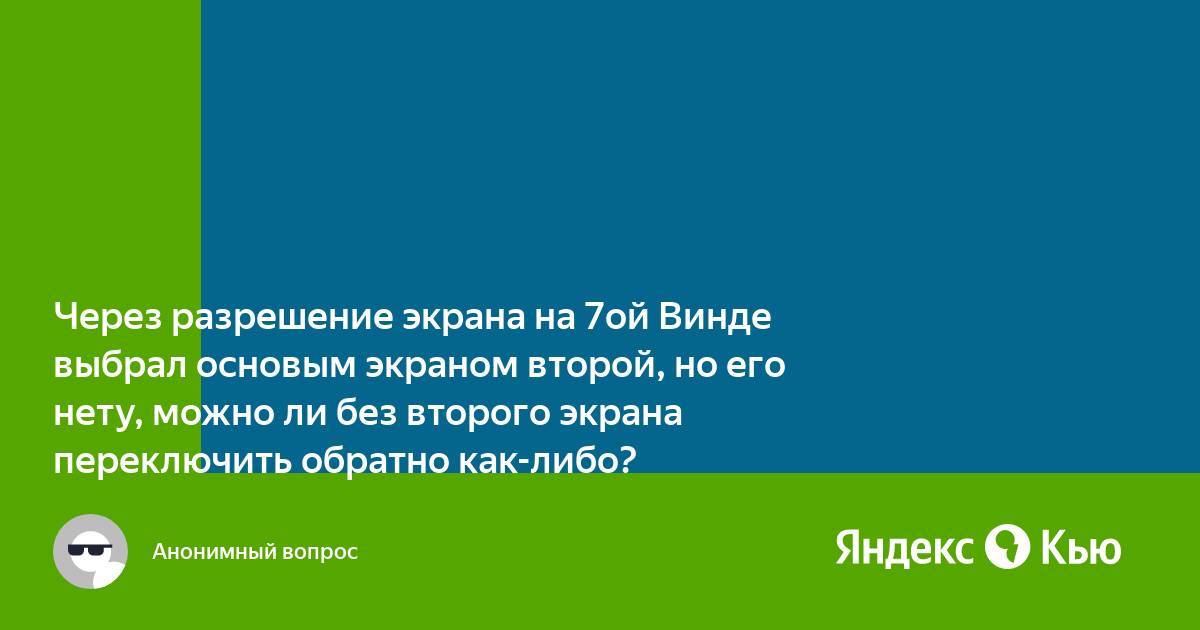 Через разрешение экрана на 7ой Винде выбрал основым экраном второй, но его нету, можно ли без второго экрана переключить обратно как-либо?

Анонимный вопрос

Яндекс Кью